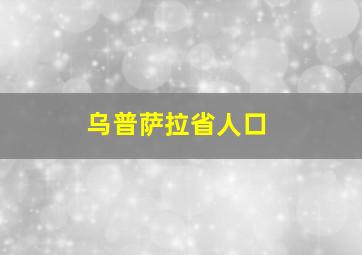 乌普萨拉省人口